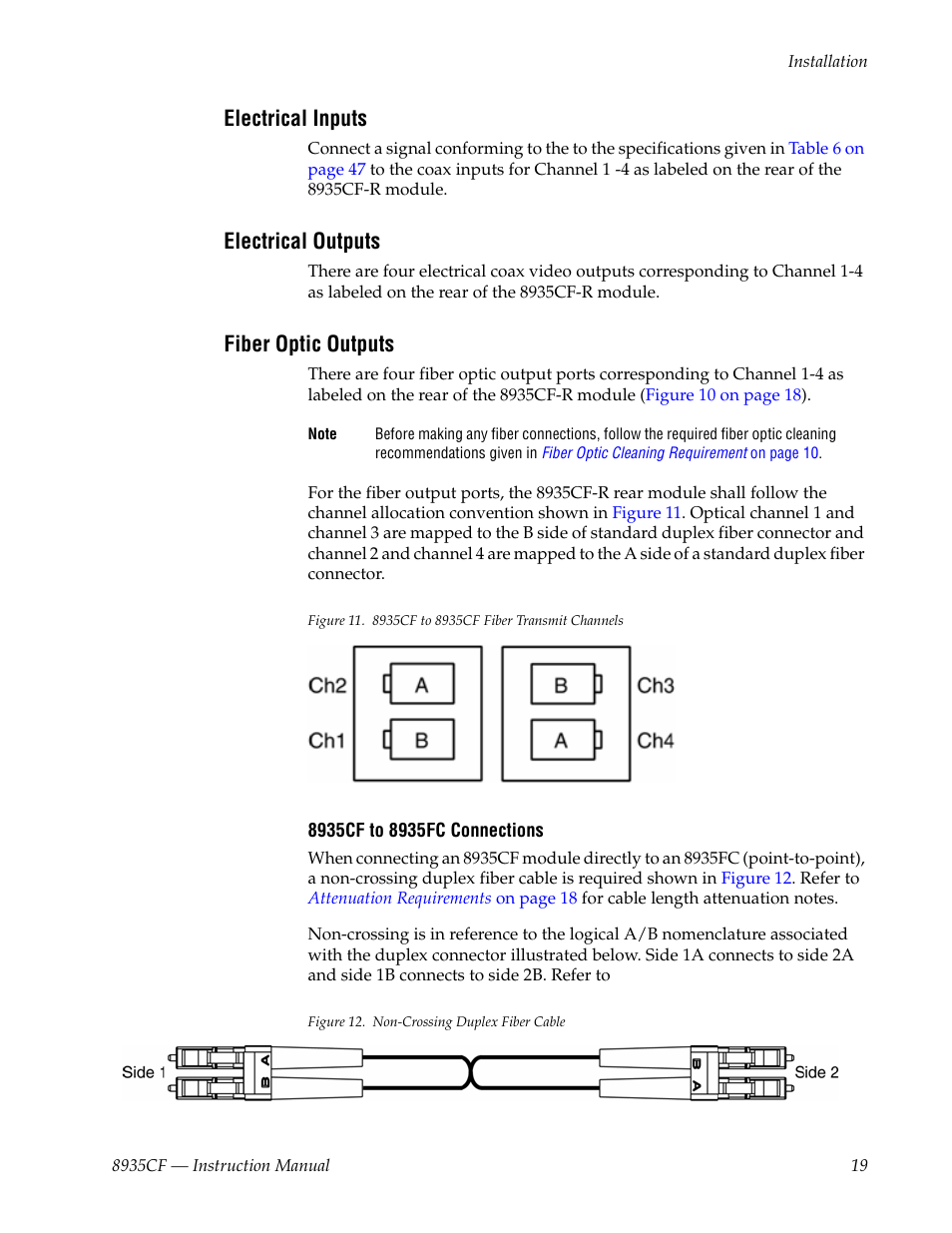 Installation

Electrical Inputs

Connect a signal conforming to the to the specifications given in Table 6 on page 47 to the coax inputs for Channel 1 -4 as labeled on the rear of the 8935CF-R module.

Electrical Outputs

There are four electrical coax video outputs corresponding to Channel 1-4 as labeled on the rear of the 8935CF-R module.

Fiber Optic Outputs

There are four fiber optic output ports corresponding to Channel 1-4 as labeled on the rear of the 8935CF-R module (Figure 10 on page 18).

Note Before making any fiber connections, follow the required fiber optic cleaning recommendations given in Fiber Optic Cleaning Requirement on page 10.

For the fiber output ports, the 8935CF-R rear module shall follow the channel allocation convention shown in Figure 11. Optical channel 1 and channel 3 are mapped to the B side of standard duplex fiber connector and channel 2 and channel 4 are mapped to the A side of a standard duplex fiber connector.

Figure 11. 8935CF to 8935CF Fiber Transmit Channels

Ch2 A B Ch3
Ch1 B A Ch4

8935CF to 8935FC Connections

When connecting an 8935CF module directly to an 8935FC (point-to-point), a non-crossing duplex fiber cable is required shown in Figure 12. Refer to Attenuation Requirements on page 18 for cable length attenuation notes.

Non-crossing is in reference to the logical A/B nomenclature associated with the duplex connector illustrated below. Side 1A connects to side 2A and side 1B connects to side 2B. Refer to

Figure 12. Non-Crossing Duplex Fiber Cable

Side 1 A B B A Side 2

8935CF — Instruction Manual 19